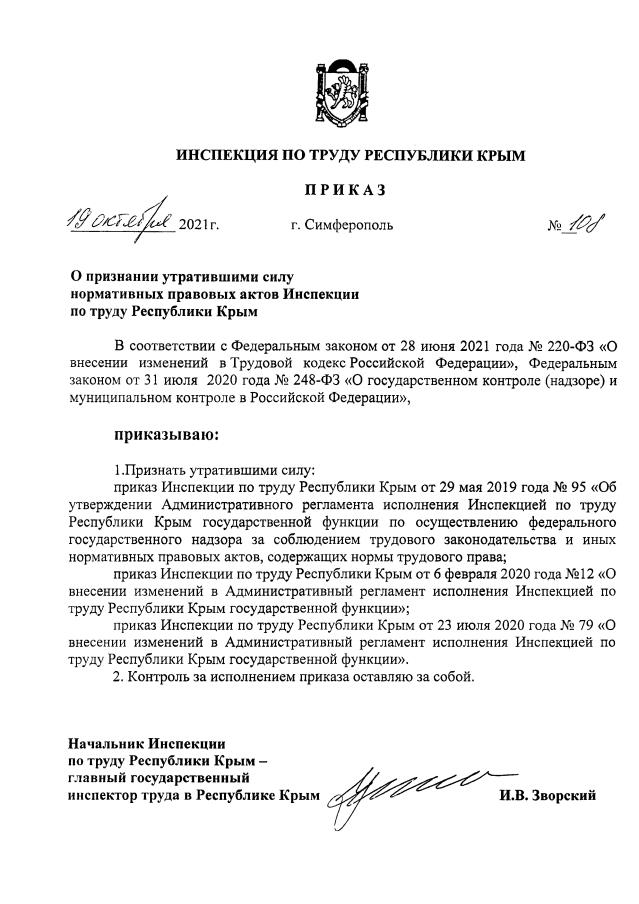 ИНСПЕКЦИЯ ПО ТРУДУ РЕСПУБЛИКИ КРЫМ

ПРИКАЗ

19 октября 2021г. г. Симферополь № 108

О признании утратившими силу нормативных правовых актов Инспекции по труду Республики Крым

В соответствии с Федеральным законом от 28 июня 2021 года № 220-ФЗ «О внесении изменений в Трудовой кодекс Российской Федерации», Федеральным законом от 31 июля 2020 года № 248-ФЗ «О государственном контроле (надзоре) и муниципальном контроле в Российской Федерации»,

приказываю:

1.Признать утратившими силу:

приказ Инспекции по труду Республики Крым от 29 мая 2019 года № 95 «Об утверждении Административного регламента исполнения Инспекцией по труду Республики Крым государственной функции по осуществлению федерального государственного надзора за соблюдением трудового законодательства и иных нормативных правовых актов, содержащих нормы трудового права;

приказ Инспекции по труду Республики Крым от 6 февраля 2020 года №12 «О внесении изменений в Административный регламент исполнения Инспекцией по труду Республики Крым государственной функции»;

приказ Инспекции по труду Республики Крым от 23 июля 2020 года № 79 «О внесении изменений в Административный регламент исполнения Инспекцией по труду Республики Крым государственной функции».

2. Контроль за исполнением приказа оставляю за собой.

Начальник Инспекции по труду Республики Крым – главный государственный инспектор труда в Республике Крым И.В. Зворский